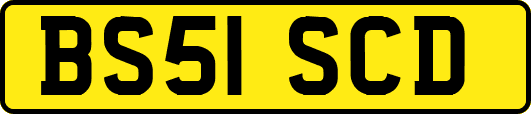 BS51 SCD